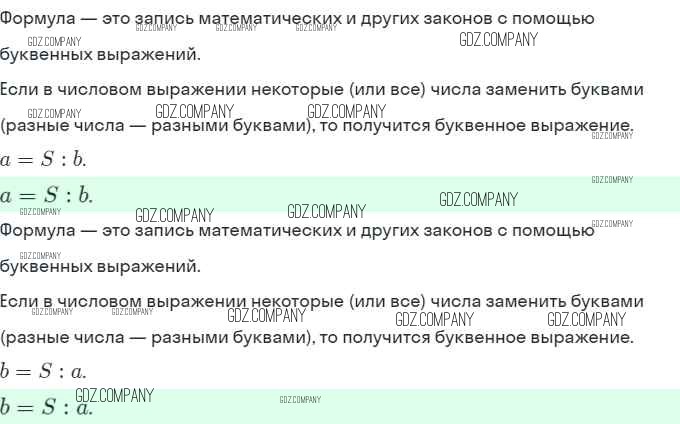 Формула — это запись математических и других законов с помощью буквенных выражений.

Если в числовом выражении некоторые (или все) числа заменить буквами (разные числа — разными буквами), то получится буквенное выражение.

$a = S : b.$

$a = S : b.$

Формула — это запись математических и других законов с помощью буквенных выражений.

Если в числовом выражении некоторые (или все) числа заменить буквами (разные числа — разными буквами), то получится буквенное выражение.

$b = S : a.$

$b = S : a.$

GDZ.COMPANY